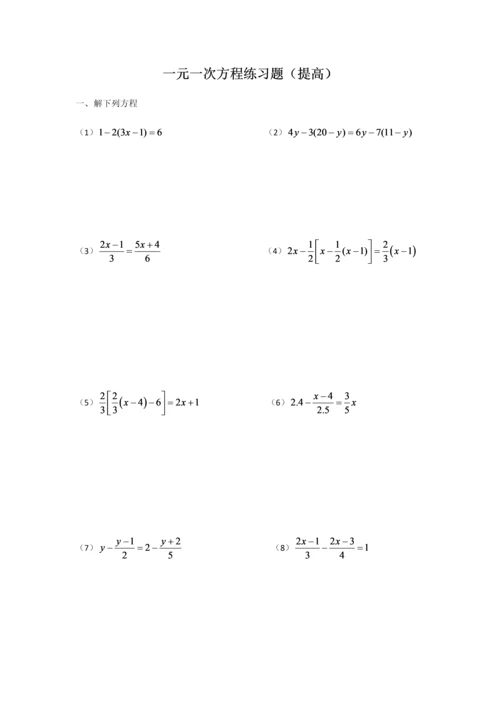 一元一次方程练习题（提高）

一、解下列方程

（1）$1-2(3x-1)=6$

（2）$4y-3(20-y)=6y-7(11-y)$

（3）$\frac{2x-1}{3}=\frac{5x+4}{6}$

（4）$2x-\frac{1}{2}\left[x-\frac{1}{2}(x-1)\right]=\frac{2}{3}(x-1)$

（5）$\frac{2}{3}\left[\frac{2}{3}(x-4)-6\right]=2x+1$

（6）$2.4-\frac{x-4}{2.5}=\frac{3}{5}x$

（7）$y-\frac{y-1}{2}=2-\frac{y+2}{5}$

（8）$\frac{2x-1}{3}-\frac{2x-3}{4}=1$